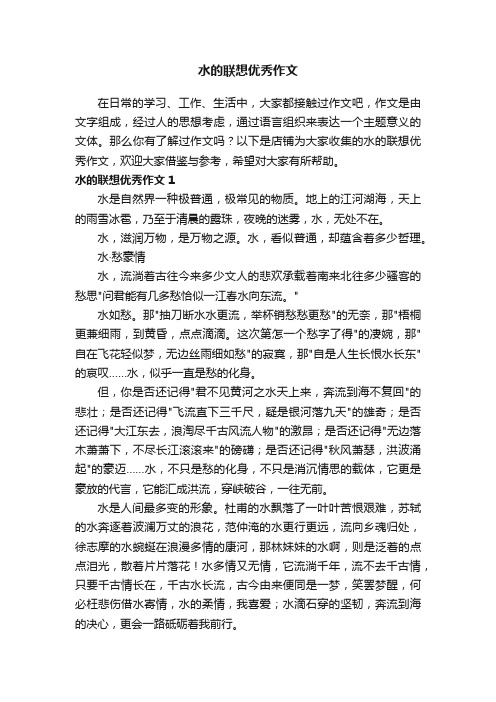 水的联想优秀作文

在日常的学习、工作、生活中，大家都接触过作文吧，作文是由文字组成，经过人的思想考虑，通过语言组织来表达一个主题意义的文体。那么你有了解过作文吗？以下是店铺为大家收集的水的联想优秀作文，欢迎大家借鉴与参考，希望对大家有所帮助。

水的联想优秀作文 1

水是自然界一种极普通，极常见的物质。地上的江河湖海，天上的雨雪冰雹，乃至于清晨的露珠，夜晚的迷雾，水，无处不在。

水，滋润万物，是万物之源。水，看似普通，却蕴含着多少哲理。

水·愁豪情

水，流淌着古往今来多少文人的悲欢承载着南来北往多少骚客的愁思"问君能有几多愁恰似一江春水向东流。"

水如愁。那"抽刀断水水更流，举杯销愁愁更愁"的无奈，那"梧桐更兼细雨，到黄昏，点点滴滴。这次第怎一个愁字了得"的凄婉，那"自在飞花轻似梦，无边丝雨细如愁"的寂寞，那"自是人生长恨水长东"的哀叹……水，似乎一直是愁的化身。

但，你是否还记得"君不见黄河之水天上来，奔流到海不复回"的悲壮；是否还记得"飞流直下三千尺，疑是银河落九天"的雄奇；是否还记得"大江东去，浪淘尽千古风流人物"的激昂；是否还记得"无边落木萧萧下，不尽长江滚滚来"的磅礴；是否还记得"秋风萧瑟，洪波涌起"的豪迈……水，不只是愁的化身，不只是消沉情思的载体，它更是豪放的代言，它能汇成洪流，穿峡破谷，一往无前。

水是人间最多变的形象。杜甫的水飘落了一叶叶苦恨艰难，苏轼的水奔逐着波澜万丈的浪花，范仲淹的水更行更远，流向乡魂归处，徐志摩的水蜿蜒在浪漫多情的康河，那林妹妹的水啊，则是泛着的点点泪光，散着片片落花！水多情又无情，它流淌千年，流不去千古情，只要千古情长在，千古水长流，古今由来便同是一梦，笑罢梦醒，何必枉悲伤借水寄情，水的柔情，我喜爱；水滴石穿的坚韧，奔流到海的决心，更会一路砥砺着我前行。